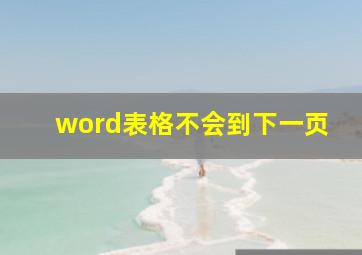 word表格不会到下一页